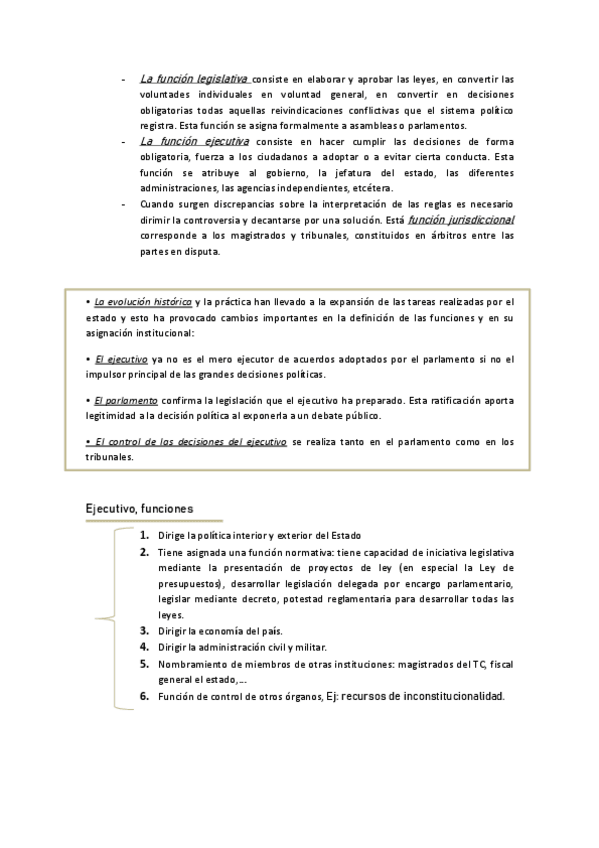 - La función legislativa consiste en elaborar y aprobar las leyes, en convertir las voluntades individuales en voluntad general, en convertir en decisiones obligatorias todas aquellas reivindicaciones conflictivas que el sistema político registra. Esta función se asigna formalmente a asambleas o parlamentos.
- La función ejecutiva consiste en hacer cumplir las decisiones de forma obligatoria, fuerza a los ciudadanos a adoptar o a evitar cierta conducta. Esta función se atribuye al gobierno, la jefatura del estado, las diferentes administraciones, las agencias independientes, etcétera.
- Cuando surgen discrepancias sobre la interpretación de las reglas es necesario dirimir la controversia y decantarse por una solución. Está función jurisdiccional corresponde a los magistrados y tribunales, constituidos en árbitros entre las partes en disputa.

• La evolución histórica y la práctica han llevado a la expansión de las tareas realizadas por el estado y esto ha provocado cambios importantes en la definición de las funciones y en su asignación institucional:

• El ejecutivo ya no es el mero ejecutor de acuerdos adoptados por el parlamento si no el impulsor principal de las grandes decisiones políticas.

• El parlamento confirma la legislación que el ejecutivo ha preparado. Esta ratificación aporta legitimidad a la decisión política al exponerla a un debate público.

• El control de las decisiones del ejecutivo se realiza tanto en el parlamento como en los tribunales.

Ejecutivo, funciones

1. Dirige la política interior y exterior del Estado
2. Tiene asignada una función normativa: tiene capacidad de iniciativa legislativa mediante la presentación de proyectos de ley (en especial la Ley de presupuestos), desarrollar legislación delegada por encargo parlamentario, legislar mediante decreto, potestad reglamentaria para desarrollar todas las leyes.
3. Dirigir la economía del país.
4. Dirigir la administración civil y militar.
5. Nombramiento de miembros de otras instituciones: magistrados del TC, fiscal general el estado,…
6. Función de control de otros órganos, Ej: recursos de inconstitucionalidad.